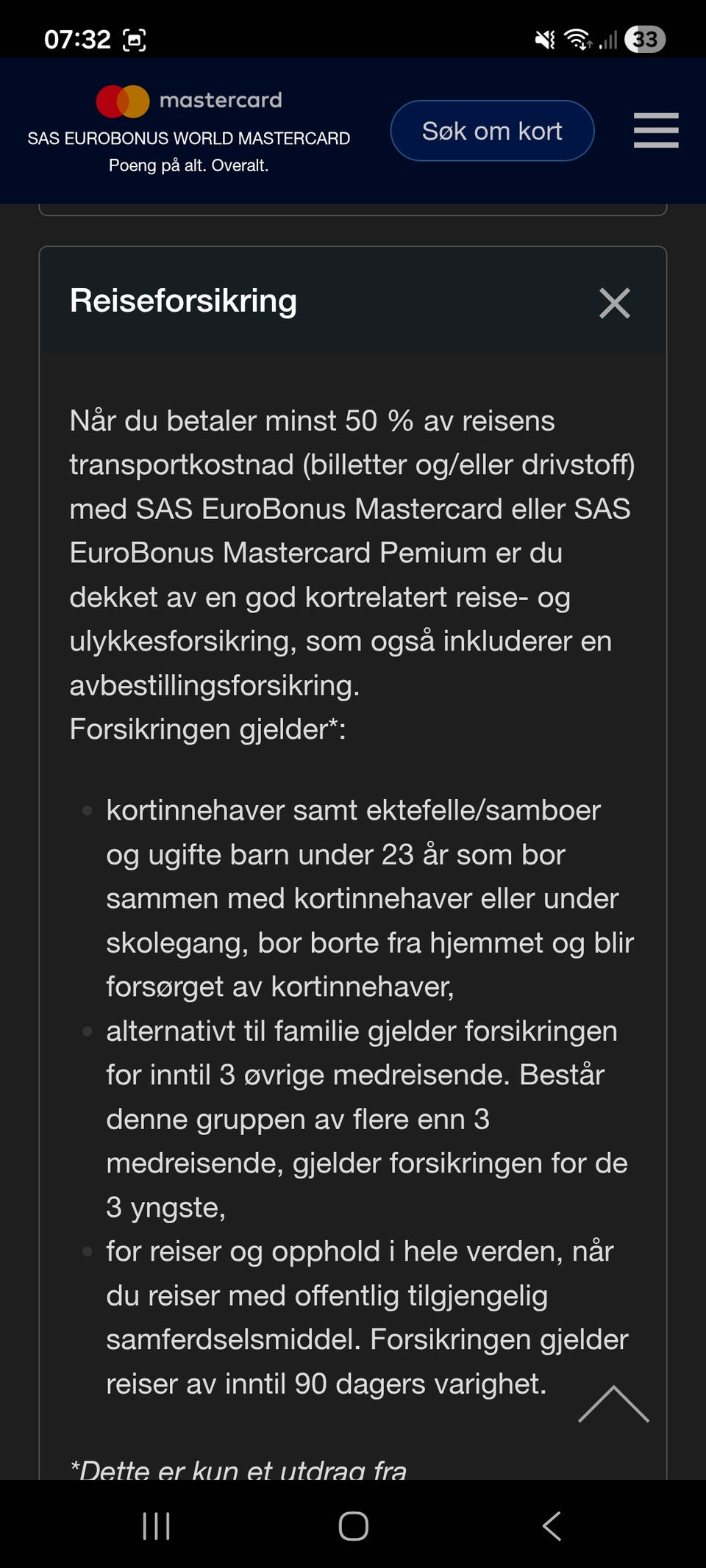 07:32 33

mastercard
SAS EUROBONUS WORLD MASTERCARD
Poeng på alt. Overalt.

Søk om kort

Reiseforsikring

Når du betaler minst 50 % av reisens transportkostnad (billetter og/eller drivstoff) med SAS EuroBonus Mastercard eller SAS EuroBonus Mastercard Pemium er du dekket av en god kortrelatert reise- og ulykkesforsikring, som også inkluderer en avbestillingsforsikring.
Forsikringen gjelder*:

- kortinnehaver samt ektefelle/samboer og ugifte barn under 23 år som bor sammen med kortinnehaver eller under skolegang, bor borte fra hjemmet og blir forsørget av kortinnehaver,
- alternativt til familie gjelder forsikringen for inntil 3 øvrige medreisende. Består denne gruppen av flere enn 3 medreisende, gjelder forsikringen for de 3 yngste,
- for reiser og opphold i hele verden, når du reiser med offentlig tilgjengelig samferdselsmiddel. Forsikringen gjelder reiser av inntil 90 dagers varighet.

*Dette er kun et utdrag fra